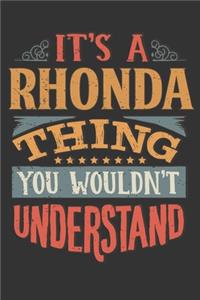 IT'S A
RHONDA
THING
YOU WOULDN'T
UNDERSTAND